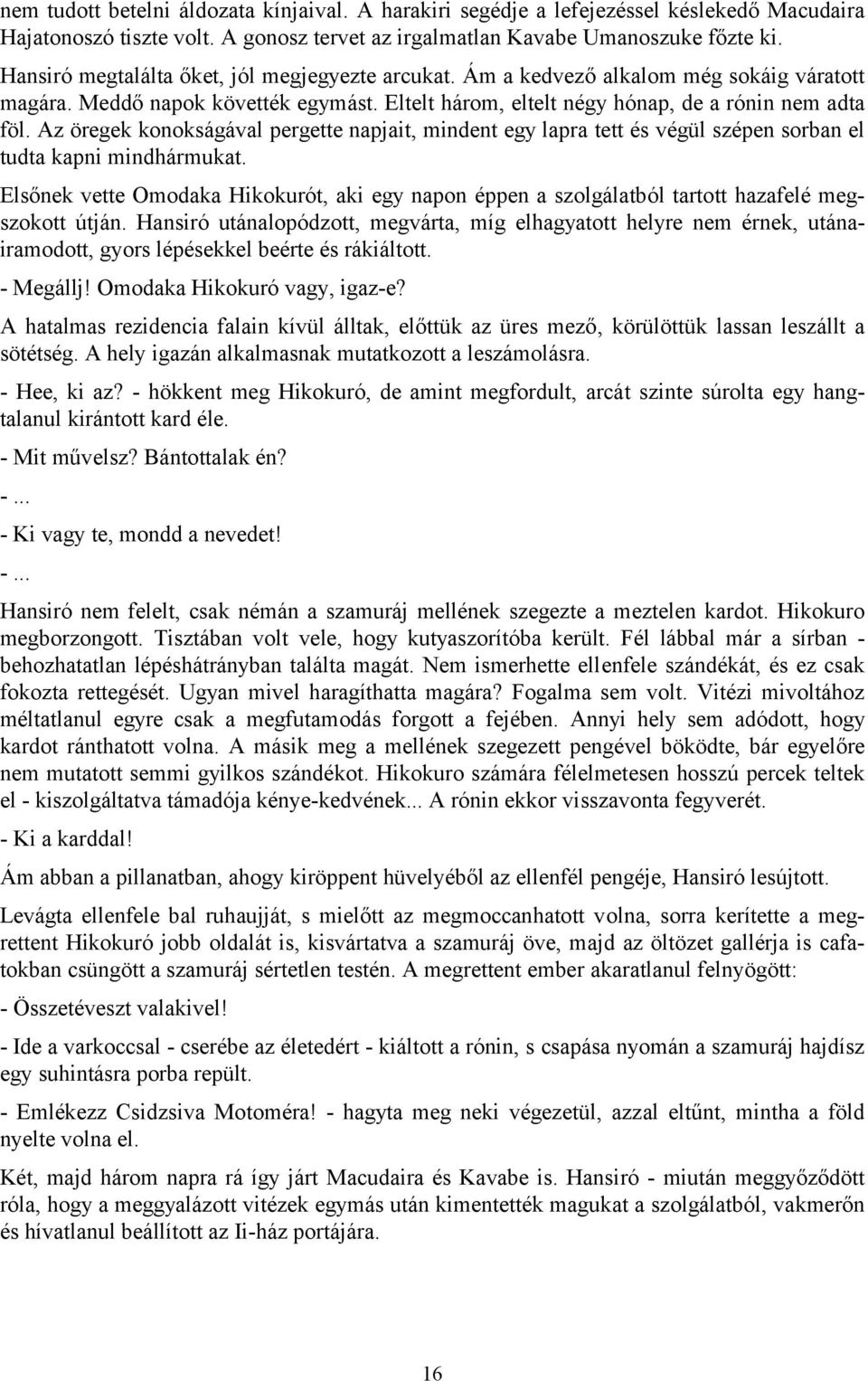 nem tudott betelni áldozata kínjaival. A harakiri segédje a lefejezéssel késlekedő Macudaira Hajatonoszó tiszte volt. A gonosz tervet az irgalmatlan Kavabe Umanoszuke főzte ki.

Hansiró megtalálta őket, jól megjegyezte arcukat. Ám a kedvező alkalom még sokáig váratott magára. Meddő napok követték egymást. Eltelt három, eltelt négy hónap, de a rónin nem adta föl. Az öregek konokságával pergette napjait, mindent egy lapra tett és végül szépen sorban el tudta kapni mindhármukat.

Elsőnek vette Omodaka Hikokurót, aki egy napon éppen a szolgálatból tartott hazafelé megszokott útján. Hansiró utánalopódzott, megvárta, míg elhagyatott helyre nem érnek, utánairamodott, gyors lépésekkel beérte és rákiáltott.

- Megállj! Omodaka Hikokuró vagy, igaz-e?

A hatalmas rezidencia falain kívül álltak, előttük az üres mező, körülöttük lassan leszállt a sötétség. A hely igazán alkalmasnak mutatkozott a leszámolásra.

- Hee, ki az? - hökkent meg Hikokuró, de amint megfordult, arcát szinte súrolta egy hangtalanul kirántott kard éle.

- Mit művelsz? Bántottalak én?

- ...

- Ki vagy te, mondd a nevedet!

- ...

Hansiró nem felelt, csak némán a szamuráj mellének szegezte a meztelen kardot. Hikokuro megborzongott. Tisztában volt vele, hogy kutyaszorítóba került. Fél lábbal már a sírban - behozhatatlan lépéshátrányban találta magát. Nem ismerhette ellenfele szándékát, és ez csak fokozta rettegését. Ugyan mivel haragíthatta magára? Fogalma sem volt. Vitézi mivoltához méltatlanul egyre csak a megfutamodás forgott a fejében. Annyi hely sem adódott, hogy kardot ránthatott volna. A másik meg a mellének szegezett pengével böködte, bár egyelőre nem mutatott semmi gyilkos szándékot. Hikokuro számára félelmetesen hosszú percek teltek el - kiszolgáltatva támadója kénye-kedvének... A rónin ekkor visszavonta fegyverét.

- Ki a karddal!

Ám abban a pillanatban, ahogy kiröppent hüvelyéből az ellenfél pengéje, Hansiró lesújtott.

Levágta ellenfele bal ruhaujját, s mielőtt az megmoccanhatott volna, sorra kerítette a megrettent Hikokuró jobb oldalát is, kisvártatva a szamuráj öve, majd az öltözet gallérja is cafatokban csüngött a szamuráj sértetlen testén. A megrettent ember akaratlanul felnyögött:

- Összetéveszt valakivel!

- Ide a varkoccsal - cserébe az életedért - kiáltott a rónin, s csapása nyomán a szamuráj hajdísz egy suhintásra porba repült.

- Emlékezz Csidzsiva Motoméra! - hagyta meg neki végezetül, azzal eltűnt, mintha a föld nyelte volna el.

Két, majd három napra rá így járt Macudaira és Kavabe is. Hansiró - miután meggyőződött róla, hogy a meggyalázott vitézek egymás után kimentették magukat a szolgálatból, vakmerőn és hívatlanul beállított az Ii-ház portájára.

16